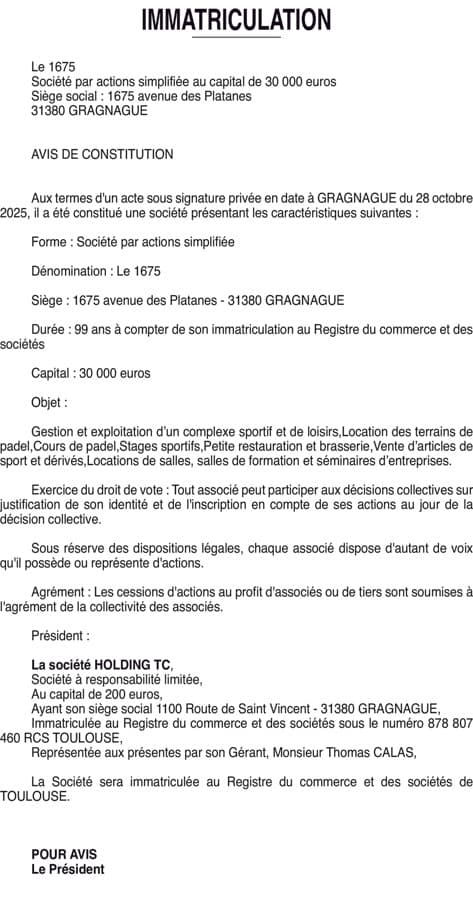 IMMATRICULATION

Le 1675
Société par actions simplifiée au capital de 30 000 euros
Siège social : 1675 avenue des Platanes
31380 GRAGNAGUE

AVIS DE CONSTITUTION

Aux termes d'un acte sous signature privée en date à GRAGNAGUE du 28 octobre 2025, il a été constitué une société présentant les caractéristiques suivantes :

Forme : Société par actions simplifiée

Dénomination : Le 1675

Siège : 1675 avenue des Platanes - 31380 GRAGNAGUE

Durée : 99 ans à compter de son immatriculation au Registre du commerce et des sociétés

Capital : 30 000 euros

Objet :

Gestion et exploitation d'un complexe sportif et de loisirs,Location des terrains de padel,Cours de padel,Stages sportifs,Petite restauration et brasserie,Vente d'articles de sport et dérivés,Locations de salles, salles de formation et séminaires d'entreprises.

Exercice du droit de vote : Tout associé peut participer aux décisions collectives sur justification de son identité et de l'inscription en compte de ses actions au jour de la décision collective.

Sous réserve des dispositions légales, chaque associé dispose d'autant de voix qu'il possède ou représente d'actions.

Agrément : Les cessions d'actions au profit d'associés ou de tiers sont soumises à l'agrément de la collectivité des associés.

Président :

La société HOLDING TC,
Société à responsabilité limitée,
Au capital de 200 euros,
Ayant son siège social 1100 Route de Saint Vincent - 31380 GRAGNAGUE,
Immatriculée au Registre du commerce et des sociétés sous le numéro 878 807 460 RCS TOULOUSE,
Représentée aux présentes par son Gérant, Monsieur Thomas CALAS,

La Société sera immatriculée au Registre du commerce et des sociétés de TOULOUSE.

POUR AVIS
Le Président